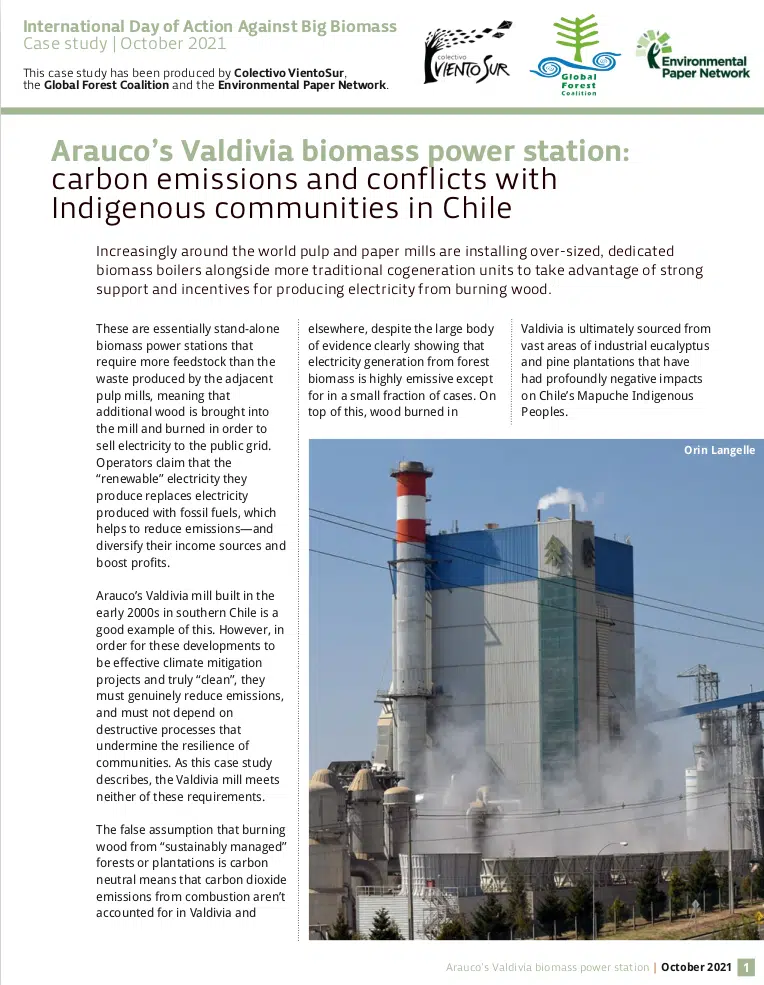 International Day of Action Against Big Biomass
Case study | October 2021

This case study has been produced by Colectivo VientoSur, the Global Forest Coalition and the Environmental Paper Network.

colectivo VIENTO SUR

Global Forest Coalition

Environmental Paper Network

Arauco's Valdivia biomass power station: carbon emissions and conflicts with Indigenous communities in Chile

Increasingly around the world pulp and paper mills are installing over-sized, dedicated biomass boilers alongside more traditional cogeneration units to take advantage of strong support and incentives for producing electricity from burning wood.

These are essentially stand-alone biomass power stations that require more feedstock than the waste produced by the adjacent pulp mills, meaning that additional wood is brought into the mill and burned in order to sell electricity to the public grid. Operators claim that the "renewable" electricity they produce replaces electricity produced with fossil fuels, which helps to reduce emissions—and diversify their income sources and boost profits.

Arauco's Valdivia mill built in the early 2000s in southern Chile is a good example of this. However, in order for these developments to be effective climate mitigation projects and truly "clean", they must genuinely reduce emissions, and must not depend on destructive processes that undermine the resilience of communities. As this case study describes, the Valdivia mill meets neither of these requirements.

The false assumption that burning wood from "sustainably managed" forests or plantations is carbon neutral means that carbon dioxide emissions from combustion aren't accounted for in Valdivia and elsewhere, despite the large body of evidence clearly showing that electricity generation from forest biomass is highly emissive except for in a small fraction of cases. On top of this, wood burned in Valdivia is ultimately sourced from vast areas of industrial eucalyptus and pine plantations that have had profoundly negative impacts on Chile's Mapuche Indigenous Peoples.

Orin Langelle

Arauco's Valdivia biomass power station | October 2021 1